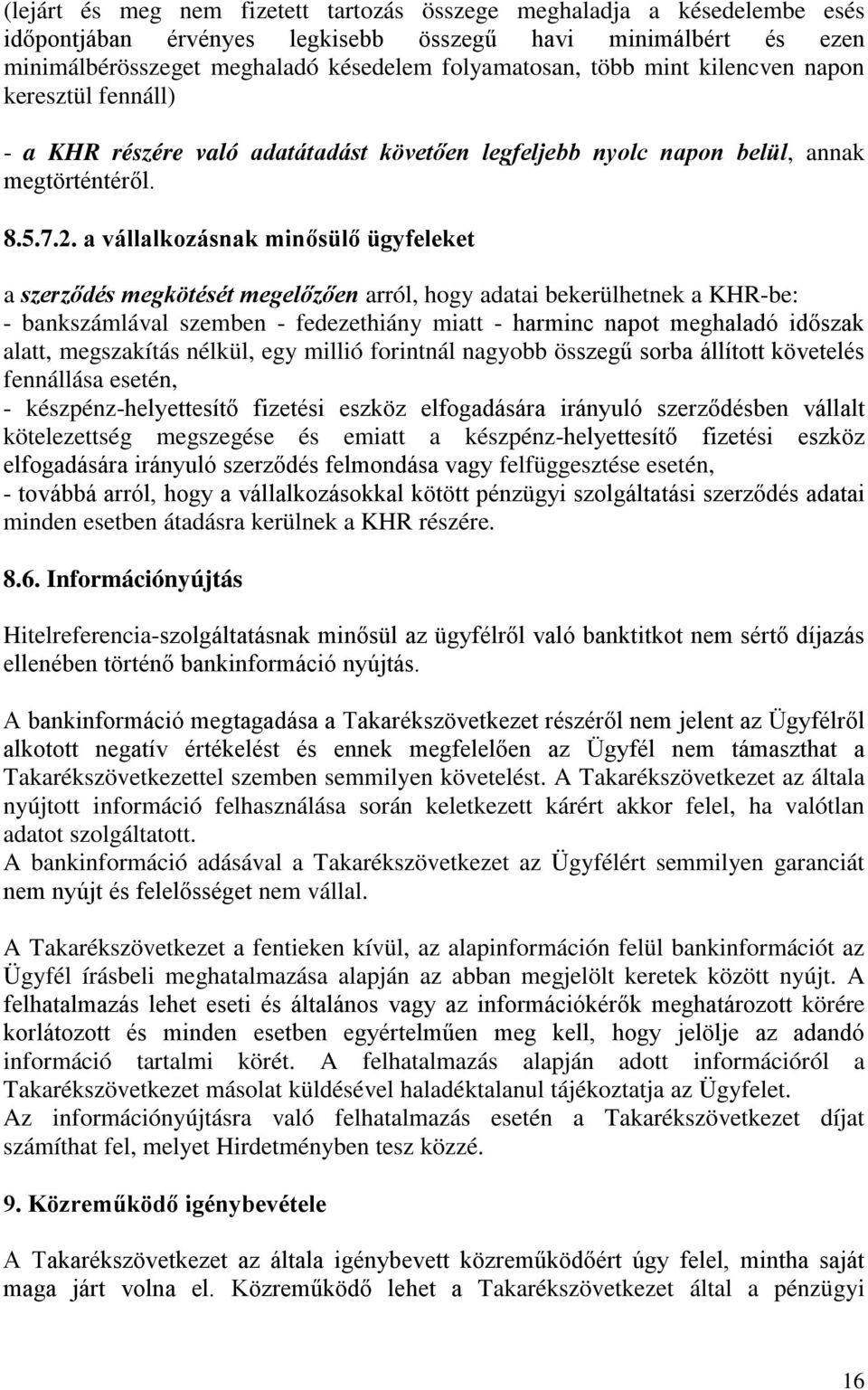 (lejárt és meg nem fizetett tartozás összege meghaladja a késedelembe esés időpontjában érvényes legkisebb összegű havi minimálbért és ezen minimálbérösszeget meghaladó késedelem folyamatosan, több mint kilencven napon keresztül fennáll)

- a KHR részére való adatátadást követően legfeljebb nyolc napon belül, annak megtörténtéről.

8.5.7.2. a vállalkozásnak minősülő ügyfeleket

a szerződés megkötését megelőzően arról, hogy adatai bekerülhetnek a KHR-be:
- bankszámlával szemben - fedezethiány miatt - harminc napot meghaladó időszak alatt, megszakítás nélkül, egy millió forintnál nagyobb összegű sorba állított követelés fennállása esetén,
- készpénz-helyettesítő fizetési eszköz elfogadására irányuló szerződésben vállalt kötelezettség megszegése és emiatt a készpénz-helyettesítő fizetési eszköz elfogadására irányuló szerződés felmondása vagy felfüggesztése esetén,
- továbbá arról, hogy a vállalkozásokkal kötött pénzügyi szolgáltatási szerződés adatai minden esetben átadásra kerülnek a KHR részére.

8.6. Információnyújtás

Hitelreferencia-szolgáltatásnak minősül az ügyfélről való banktitkot nem sértő díjazás ellenében történő bankinformáció nyújtás.

A bankinformáció megtagadása a Takarékszövetkezet részéről nem jelent az Ügyfélről alkotott negatív értékelést és ennek megfelelően az Ügyfél nem támaszthat a Takarékszövetkezettel szemben semmilyen követelést. A Takarékszövetkezet az általa nyújtott információ felhasználása során keletkezett kárért akkor felel, ha valótlan adatot szolgáltatott.
A bankinformáció adásával a Takarékszövetkezet az Ügyfélért semmilyen garanciát nem nyújt és felelősséget nem vállal.

A Takarékszövetkezet a fentieken kívül, az alapinformáción felül bankinformációt az Ügyfél írásbeli meghatalmazása alapján az abban megjelölt keretek között nyújt. A felhatalmazás lehet eseti és általános vagy az információkérők meghatározott körére korlátozott és minden esetben egyértelműen meg kell, hogy jelölje az adandó információ tartalmi körét. A felhatalmazás alapján adott információról a Takarékszövetkezet másolat küldésével haladéktalanul tájékoztatja az Ügyfelet.
Az információnyújtásra való felhatalmazás esetén a Takarékszövetkezet díjat számíthat fel, melyet Hirdetményben tesz közzé.

9. Közreműködő igénybevétele

A Takarékszövetkezet az általa igénybevett közreműködőért úgy felel, mintha saját maga járt volna el. Közreműködő lehet a Takarékszövetkezet által a pénzügyi

16